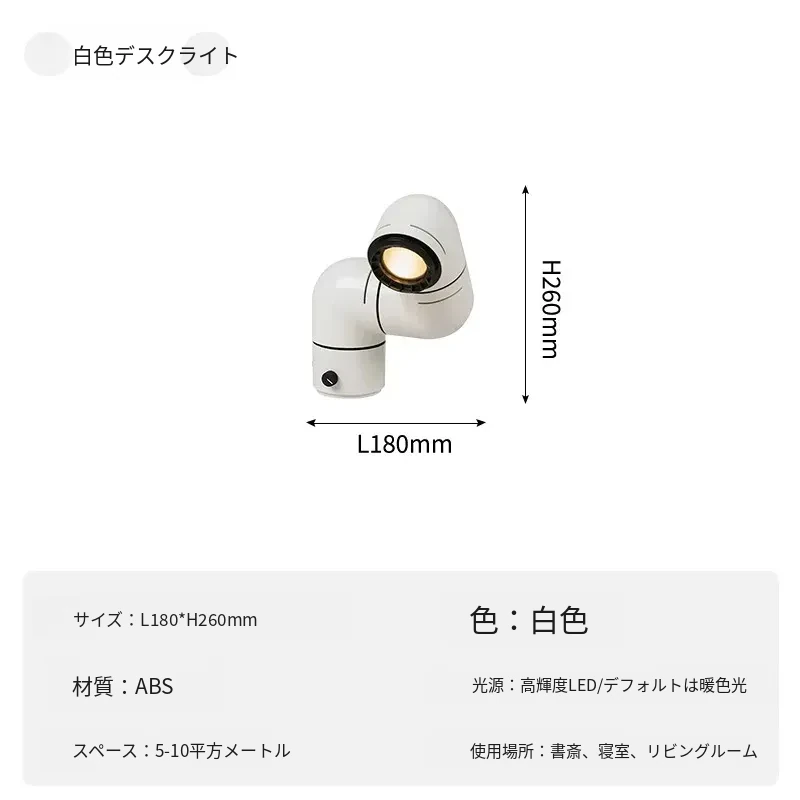 白色デスクライト

H260mm

L180mm

サイズ：L180*H260mm

材質：ABS

スペース：5-10平方メートル

色：白色

光源：高輝度LED/デフォルトは暖色光

使用場所：書斎、寝室、リビングルーム